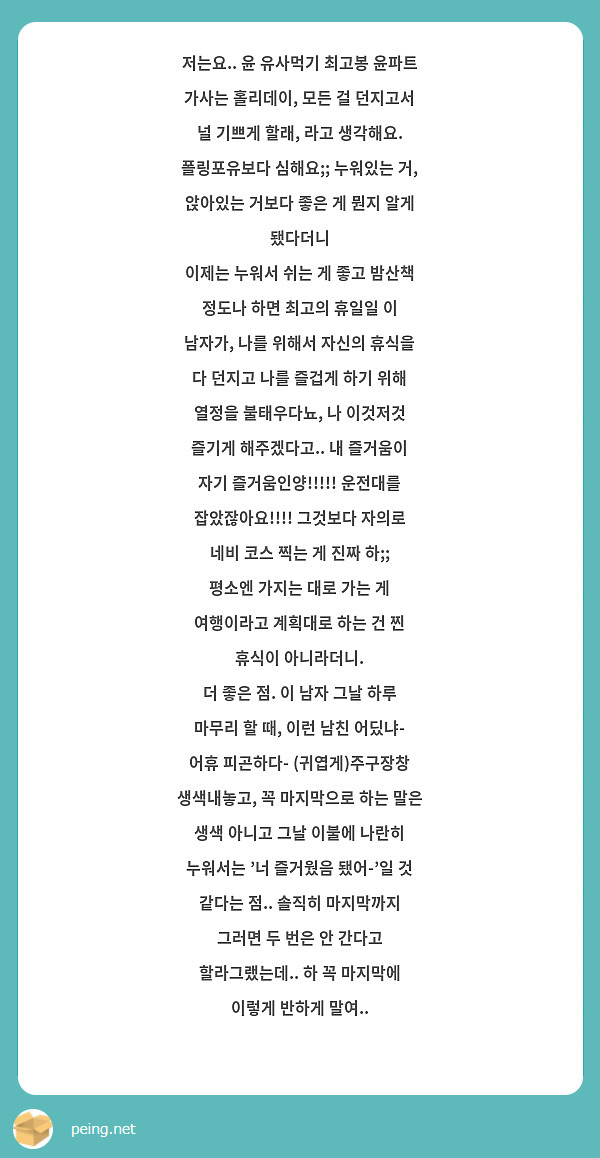 저는요.. 윤 유사먹기 최고봉 윤파트 가사는 홀리데이, 모든 걸 던지고서 널 기쁘게 할래, 라고 생각해요. 폴링포유보다 심해요;; 누워있는 거, 앉아있는 거보다 좋은 게 뭔지 알게 됐다더니
이제는 누워서 쉬는 게 좋고 밤산책 정도나 하면 최고의 휴일일 이 남자가, 나를 위해서 자신의 휴식을 다 던지고 나를 즐겁게 하기 위해 열정을 불태우다뇨, 나 이것저것 즐기게 해주겠다고.. 내 즐거움이 자기 즐거움인양!!!!! 운전대를 잡았잖아요!!!! 그것보다 자의로 네비 코스 찍는 게 진짜 하;; 평소엔 가지는 대로 가는 게 여행이라고 계획대로 하는 건 찐 휴식이 아니라더니.
더 좋은 점. 이 남자 그날 하루 마무리 할 때, 이런 남친 어딨냐- 어휴 피곤하다- (귀엽게)주구장창 생색내놓고, 꼭 마지막으로 하는 말은 생색 아니고 그날 이불에 나란히 누워서는 '너 즐거웠음 됐어-'일 것 같다는 점.. 솔직히 마지막까지 그러면 두 번은 안 간다고 할라그랬는데.. 하 꼭 마지막에 이렇게 반하게 말여..

peing.net